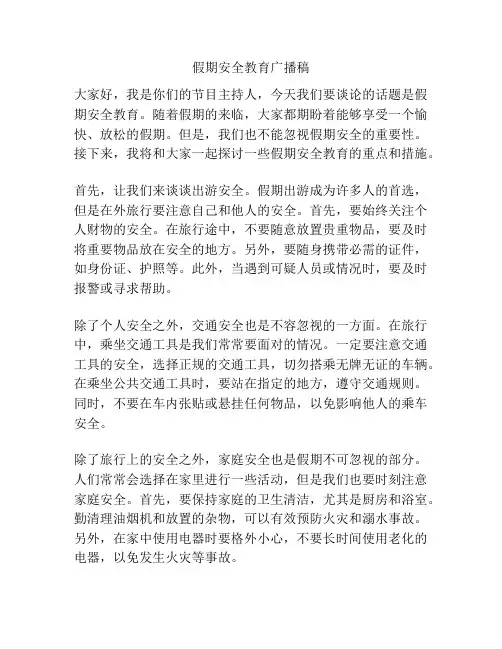 假期安全教育广播稿

大家好，我是你们的节目主持人，今天我们要谈论的话题是假期安全教育。随着假期的来临，大家都期盼着能够享受一个愉快、放松的假期。但是，我们也不能忽视假期安全的重要性。接下来，我将和大家一起探讨一些假期安全教育的重点和措施。

首先，让我们来谈谈出游安全。假期出游成为许多人的首选，但是在外旅行要注意自己和他人的安全。首先，要始终关注个人财物的安全。在旅行途中，不要随意放置贵重物品，要及时将重要物品放在安全的地方。另外，要随身携带必需的证件，如身份证、护照等。此外，当遇到可疑人员或情况时，要及时报警或寻求帮助。

除了个人安全之外，交通安全也是不容忽视的一方面。在旅行中，乘坐交通工具是我们常常要面对的情况。一定要注意交通工具的安全，选择正规的交通工具，切勿搭乘无牌无证的车辆。在乘坐公共交通工具时，要站在指定的地方，遵守交通规则。同时，不要在车内张贴或悬挂任何物品，以免影响他人的乘车安全。

除了旅行上的安全之外，家庭安全也是假期不可忽视的部分。人们常常会选择在家里进行一些活动，但是我们也要时刻注意家庭安全。首先，要保持家庭的卫生清洁，尤其是厨房和浴室。勤清理油烟机和放置的杂物，可以有效预防火灾和溺水事故。另外，在家中使用电器时要格外小心，不要长时间使用老化的电器，以免发生火灾等事故。